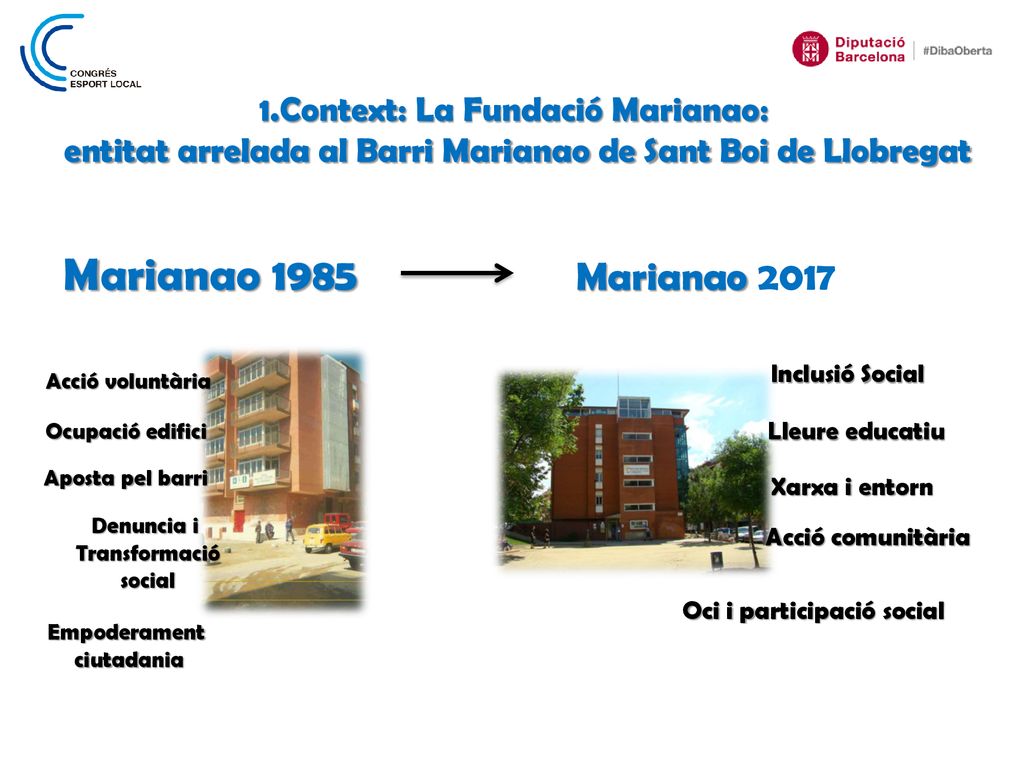 CONGRÉS ESPORT LOCAL

Diputació Barcelona | #DibaOberta

1.Context: La Fundació Marianao: entitat arrelada al Barri Marianao de Sant Boi de Llobregat

Marianao 1985

Marianao 2017

Acció voluntària

Ocupació edifici

Aposta pel barri

Denuncia i Transformació social

Empoderament ciutadania

Inclusió Social

Lleure educatiu

Xarxa i entorn

Acció comunitària

Oci i participació social